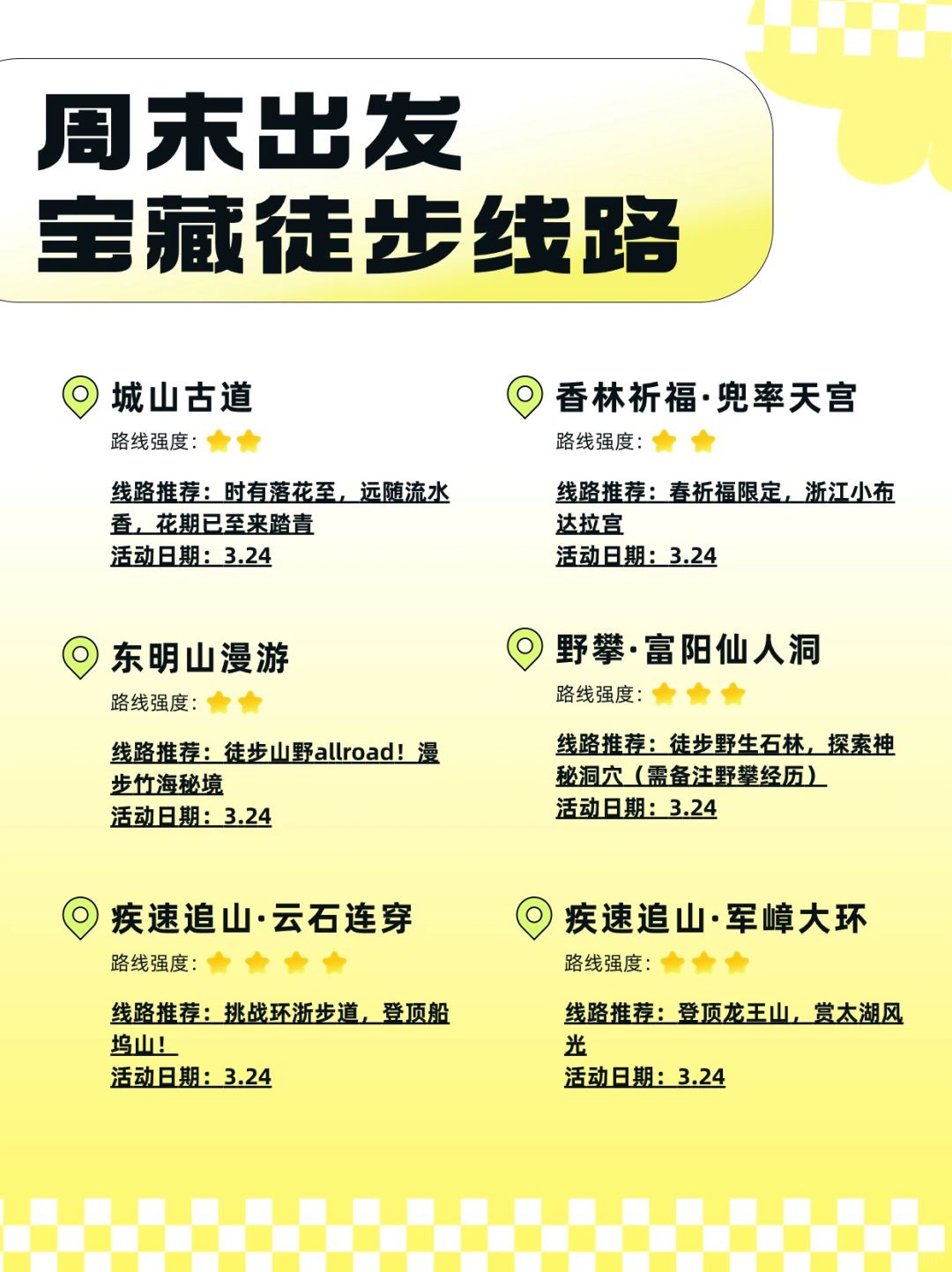 周末出发
宝藏徒步线路

城山古道
路线强度：

线路推荐：时有落花至，远随流水香，花期已至来踏青
活动日期：3.24

东明山漫游
路线强度：

线路推荐：徒步山野allroad！漫步竹海秘境
活动日期：3.24

疾速追山·云石连穿
路线强度：

线路推荐：挑战环浙步道，登顶船坞山！
活动日期：3.24

香林祈福·兜率天宫
路线强度：

线路推荐：春祈福限定，浙江小布达拉宫
活动日期：3.24

野攀·富阳仙人洞
路线强度：

线路推荐：徒步野生石林，探索神秘洞穴（需备注野攀经历）
活动日期：3.24

疾速追山·军嶂大环
路线强度：

线路推荐：登顶龙王山，赏太湖风光
活动日期：3.24